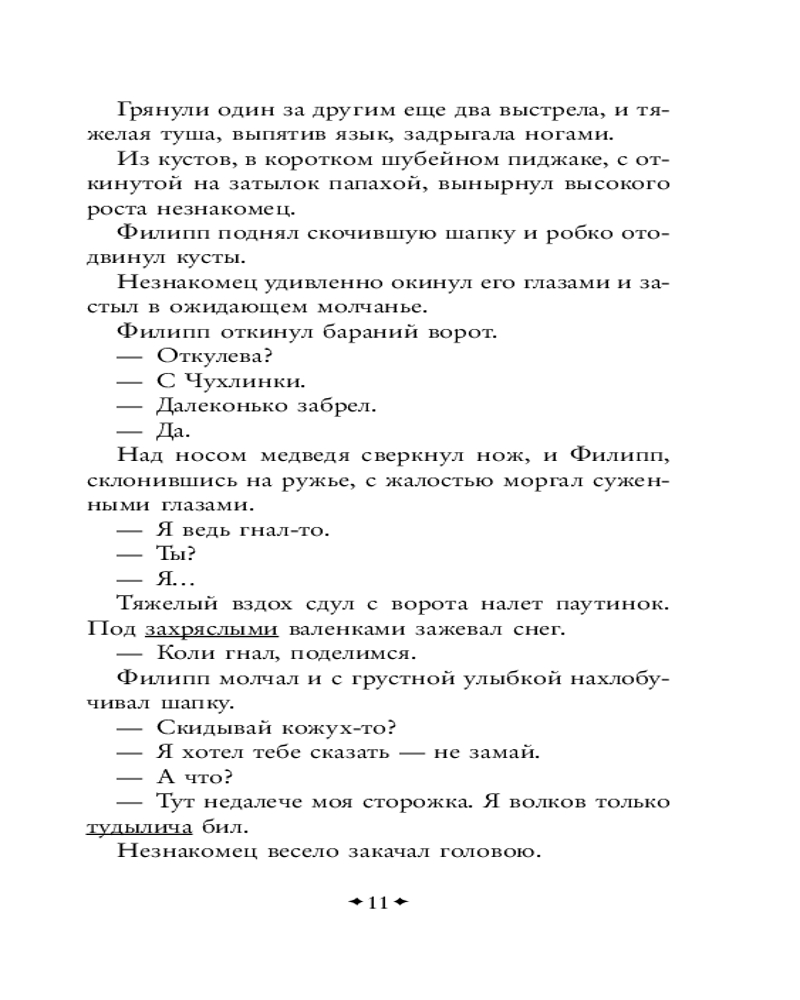 Грянули один за другим еще два выстрела, и тяжелая туша, выпятив язык, задрыгала ногами.

Из кустов, в коротком шубейном пиджаке, с откинутой на затылок папахой, вынырнул высокого роста незнакомец.

Филипп поднял скочившую шапку и робко отодвинул кусты.

Незнакомец удивленно окинул его глазами и застыл в ожидающем молчанье.

Филипп откинул бараний ворот.

— Откулева?

— С Чухлинки.

— Далеконько забрел.

— Да.

Над носом медведя сверкнул нож, и Филипп, склонившись на ружье, с жалостью моргал суженными глазами.

— Я ведь гнал-то.

— Ты?

— Я...

Тяжелый вздох сдул с ворота налет паутинок. Под захряслыми валенками зажевал снег.

— Коли гнал, поделимся.

Филипп молчал и с грустной улыбкой нахлобучивал шапку.

— Скидывай кожух-то?

— Я хотел тебе сказать — не замай.

— А что?

— Тут недалече моя сторожка. Я волков только тудылича бил.

Незнакомец весело закачал головою.

11